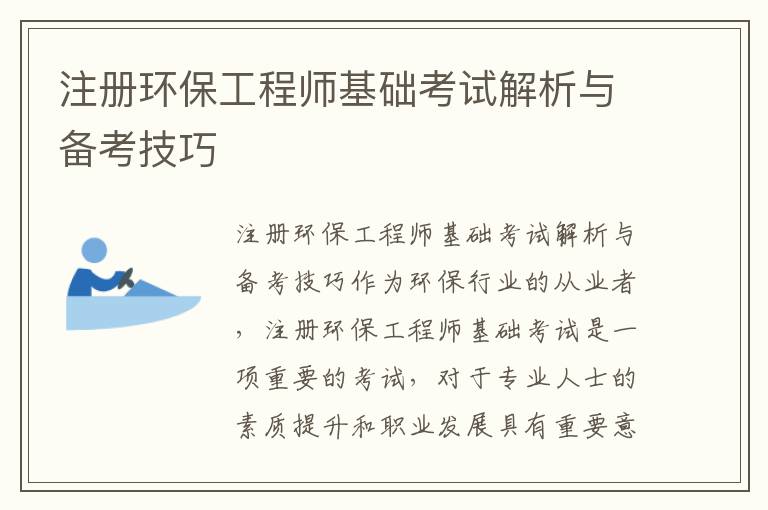 注册环保工程师基础考试解析与备考技巧

注册环保工程师基础考试解析与备考技巧作为环保行业的从业者，注册环保工程师基础考试是一项重要的考试，对于专业人士的素质提升和职业发展具有重要意